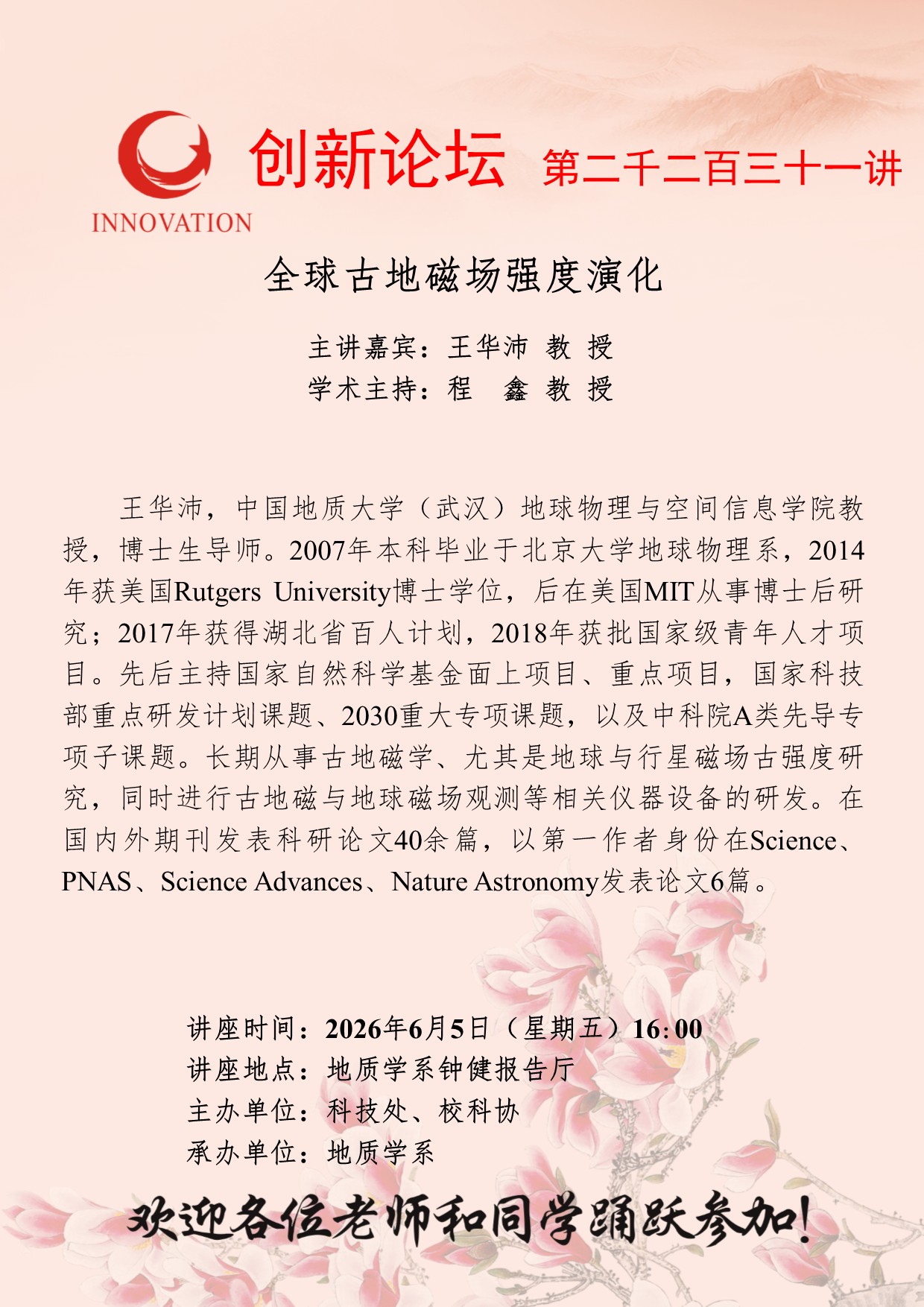 INNOVATION

创新论坛 第二千二百三十一讲

全球古地磁场强度演化

主讲嘉宾：王华沛 教 授
学术主持：程 鑫 教 授

王华沛，中国地质大学（武汉）地球物理与空间信息学院教授，博士生导师。2007年本科毕业于北京大学地球物理系，2014年获美国Rutgers University博士学位，后在美国MIT从事博士后研究；2017年获得湖北省百人计划，2018年获批国家级青年人才项目。先后主持国家自然科学基金面上项目、重点项目，国家科技部重点研发计划课题、2030重大专项课题，以及中科院A类先导专项子课题。长期从事古地磁学、尤其是地球与行星磁场古强度研究，同时进行古地磁与地球磁场观测等相关仪器设备的研发。在国内外期刊发表科研论文40余篇，以第一作者身份在Science、PNAS、Science Advances、Nature Astronomy发表论文6篇。

讲座时间：2026年6月5日（星期五）16:00
讲座地点：地质学系钟健报告厅
主办单位：科技处、校科协
承办单位：地质学系

欢迎各位老师和同学踊跃参加!